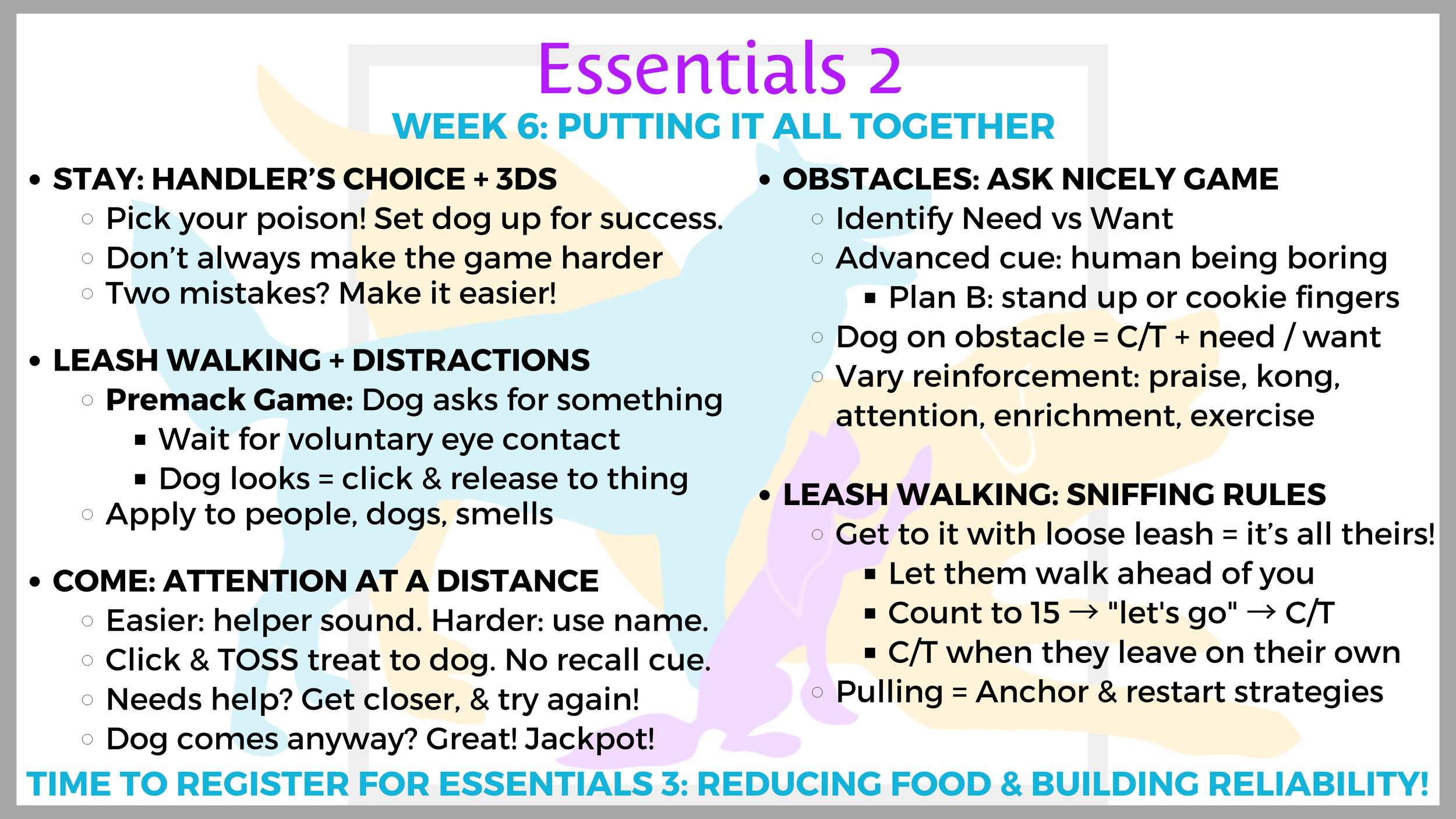 Essentials 2

WEEK 6: PUTTING IT ALL TOGETHER

• STAY: HANDLER'S CHOICE + 3DS
  ○ Pick your poison! Set dog up for success.
  ○ Don't always make the game harder
  ○ Two mistakes? Make it easier!

• LEASH WALKING + DISTRACTIONS
  ○ Premack Game: Dog asks for something
    ▪ Wait for voluntary eye contact
    ▪ Dog looks = click & release to thing
  ○ Apply to people, dogs, smells

• COME: ATTENTION AT A DISTANCE
  ○ Easier: helper sound. Harder: use name.
  ○ Click & TOSS treat to dog. No recall cue.
  ○ Needs help? Get closer, & try again!
  ○ Dog comes anyway? Great! Jackpot!

• OBSTACLES: ASK NICELY GAME
  ○ Identify Need vs Want
  ○ Advanced cue: human being boring
    ▪ Plan B: stand up or cookie fingers
  ○ Dog on obstacle = C/T + need / want
  ○ Vary reinforcement: praise, kong, attention, enrichment, exercise

• LEASH WALKING: SNIFFING RULES
  ○ Get to it with loose leash = it's all theirs!
    ▪ Let them walk ahead of you
    ▪ Count to 15 → "let's go" → C/T
    ▪ C/T when they leave on their own
  ○ Pulling = Anchor & restart strategies

TIME TO REGISTER FOR ESSENTIALS 3: REDUCING FOOD & BUILDING RELIABILITY!